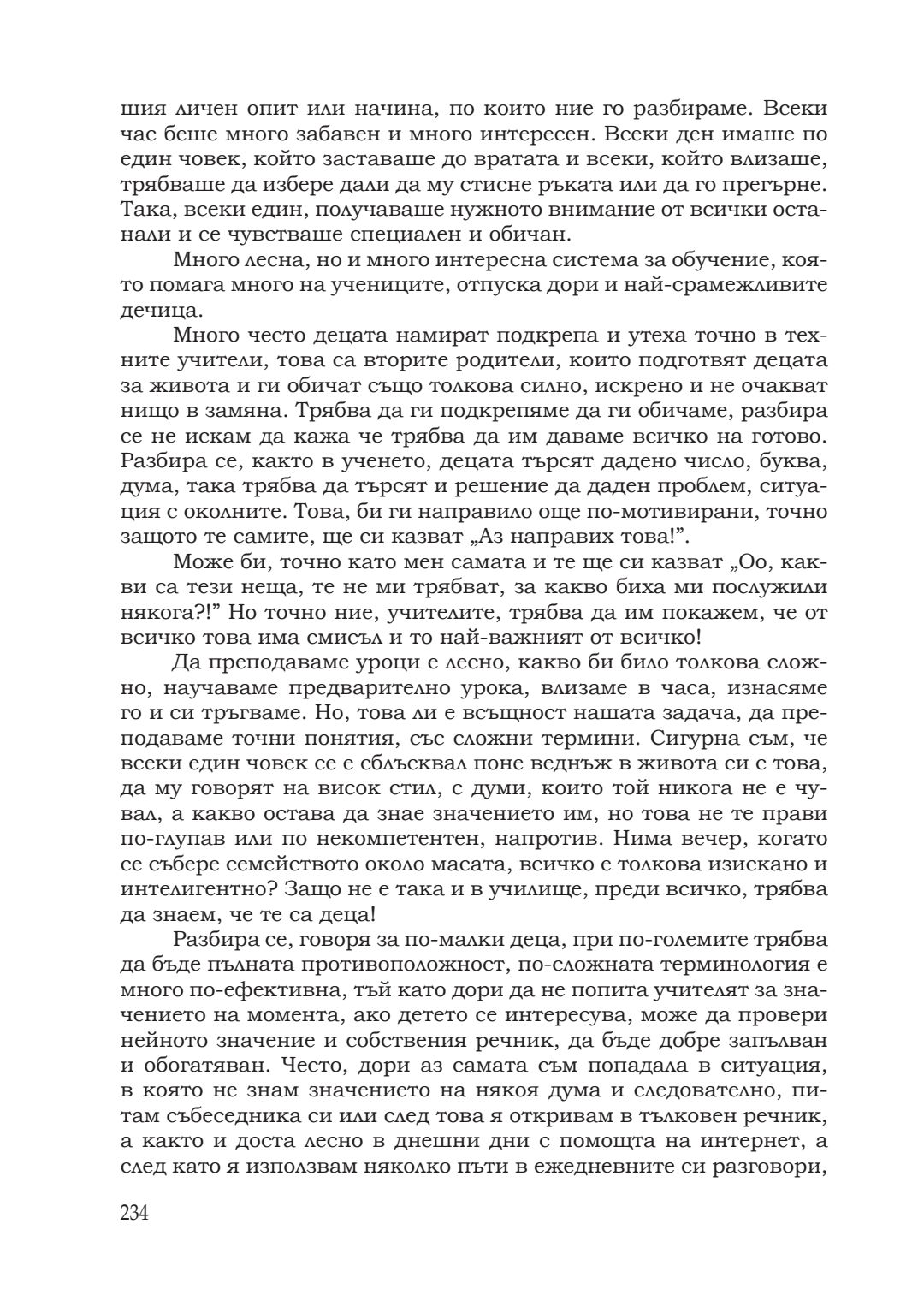 шия личен опит или начина, по които ние го разбираме. Всеки час беше много забавен и много интересен. Всеки ден имаше по един човек, който заставаше до вратата и всеки, който влизаше, трябваше да избере дали да му стисне ръката или да го прегърне. Така, всеки един, получаваше нужното внимание от всички останали и се чувстваше специален и обичан.

Много лесна, но и много интересна система за обучение, която помага много на учениците, отпуска дори и най-срамежливите дечица.

Много често децата намират подкрепа и утеха точно в техните учители, това са вторите родители, които подготвят децата за живота и ги обичат също толкова силно, искрено и не очакват нищо в замяна. Трябва да ги подкрепяме да ги обичаме, разбира се не искам да кажа че трябва да им даваме всичко на готово. Разбира се, както в ученето, децата търсят дадено число, буква, дума, така трябва да търсят и решение да даден проблем, ситуация с околните. Това, би ги направило още по-мотивирани, точно защото те самите, ще си казват „Аз направих това!".

Може би, точно като мен самата и те ще си казват „Оо, какви са тези неща, те не ми трябват, за какво биха ми послужили някога?!" Но точно ние, учителите, трябва да им покажем, че от всичко това има смисъл и то най-важният от всичко!

Да преподаваме уроци е лесно, какво би било толкова сложно, научаваме предварително урока, влизаме в часа, изнасяме го и си тръгваме. Но, това ли е всъщност нашата задача, да преподаваме точни понятия, със сложни термини. Сигурна съм, че всеки един човек се е сблъсквал поне веднъж в живота си с това, да му говорят на висок стил, с думи, които той никога не е чувал, а какво остава да знае значението им, но това не те прави по-глупав или по некомпетентен, напротив. Нима вечер, когато се събере семейството около масата, всичко е толкова изискано и интелигентно? Защо не е така и в училище, преди всичко, трябва да знаем, че те са деца!

Разбира се, говоря за по-малки деца, при по-големите трябва да бъде пълната противоположност, по-сложната терминология е много по-ефективна, тъй като дори да не попита учителят за значението на момента, ако детето се интересува, може да провери нейното значение и собствения речник, да бъде добре запълван и обогатяван. Често, дори аз самата съм попадала в ситуация, в която не знам значението на някоя дума и следователно, питам събеседника си или след това я откривам в тълковен речник, а както и доста лесно в днешни дни с помощта на интернет, а след като я използвам няколко пъти в ежедневните си разговори,

234